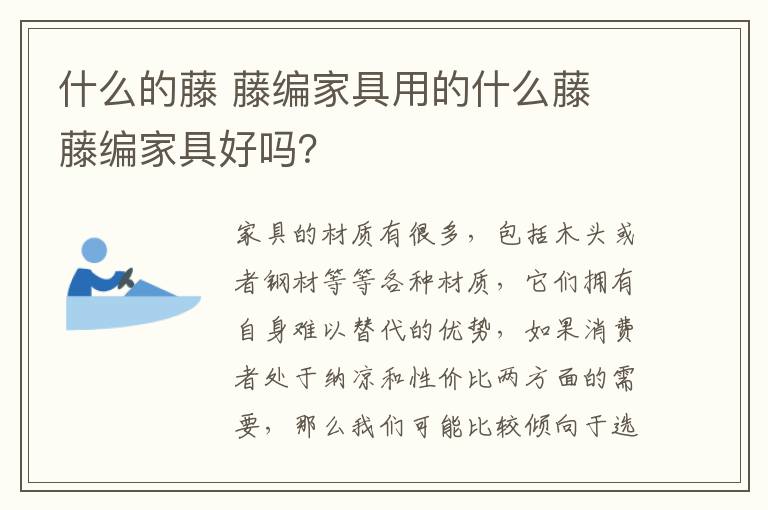 什么的藤 藤编家具用的什么藤 藤编家具好吗?

家具的材质有很多，包括木头或者钢材等等各种材质，它们拥有自身难以替代的优势，如果消费者处于纳凉和性价比两方面的需要，那么我们可能比较倾向于选